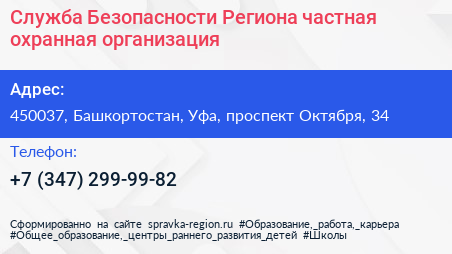 Служба Безопасности Региона частная охранная организация

Адрес:

450037, Башкортостан, Уфа, проспект Октября, 34

Телефон:

+7 (347) 299-99-82

Сформированно на сайте spravka-region.ru #Образование,_работа,_карьера #Общее_образование,_центры_раннего_развития_детей #Школы